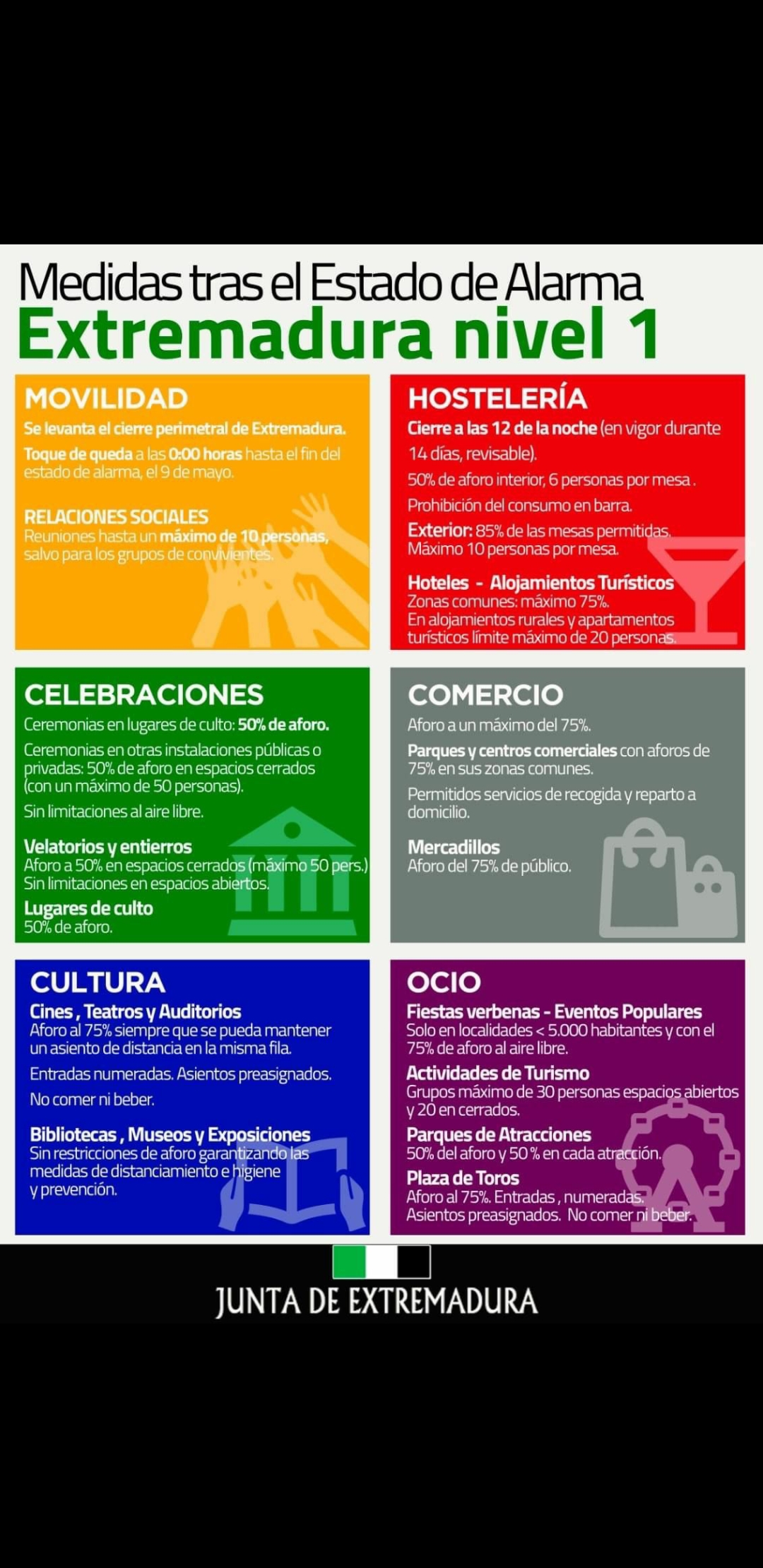 Medidas tras el Estado de Alarma
Extremadura nivel 1

MOVILIDAD
Se levanta el cierre perimetral de Extremadura.
Toque de queda a las 0:00 horas hasta el fin del estado de alarma, el 9 de mayo.

RELACIONES SOCIALES
Reuniones hasta un máximo de 10 personas, salvo para los grupos de convivientes.

HOSTELERÍA
Cierre a las 12 de la noche (en vigor durante 14 días, revisable).
50% de aforo interior, 6 personas por mesa .
Prohibición del consumo en barra.
Exterior: 85% de las mesas permitidas. Máximo 10 personas por mesa.
Hoteles - Alojamientos Turísticos
Zonas comunes: máximo 75%.
En alojamientos rurales y apartamentos turísticos límite máximo de 20 personas.

CELEBRACIONES
Ceremonias en lugares de culto: 50% de aforo.
Ceremonias en otras instalaciones públicas o privadas: 50% de aforo en espacios cerrados (con un máximo de 50 personas).
Sin limitaciones al aire libre.
Velatorios y entierros
Aforo a 50% en espacios cerrados (máximo 50 pers.)
Sin limitaciones en espacios abiertos.
Lugares de culto
50% de aforo.

COMERCIO
Aforo a un máximo del 75%.
Parques y centros comerciales con aforos de 75% en sus zonas comunes.
Permitidos servicios de recogida y reparto a domicilio.
Mercadillos
Aforo del 75% de público.

CULTURA
Cines , Teatros y Auditorios
Aforo al 75% siempre que se pueda mantener un asiento de distancia en la misma fila.
Entradas numeradas. Asientos preasignados.
No comer ni beber.
Bibliotecas , Museos y Exposiciones
Sin restricciones de aforo garantizando las medidas de distanciamiento e higiene y prevención.

OCIO
Fiestas verbenas - Eventos Populares
Solo en localidades < 5.000 habitantes y con el 75% de aforo al aire libre.
Actividades de Turismo
Grupos máximo de 30 personas espacios abiertos y 20 en cerrados.
Parques de Atracciones
50% del aforo y 50 % en cada atracción.
Plaza de Toros
Aforo al 75%. Entradas , numeradas. Asientos preasignados. No comer ni beber.

JUNTA DE EXTREMADURA